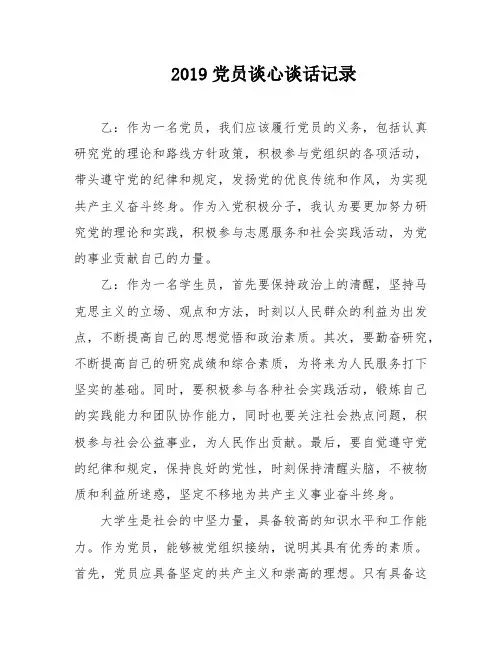 2019 党员谈心谈话记录

乙：作为一名党员，我们应该履行党员的义务，包括认真研究党的理论和路线方针政策，积极参与党组织的各项活动，带头遵守党的纪律和规定，发扬党的优良传统和作风，为实现共产主义奋斗终身。作为入党积极分子，我认为要更加努力研究党的理论和实践，积极参与志愿服务和社会实践活动，为党的事业贡献自己的力量。

乙：作为一名学生员，首先要保持政治上的清醒，坚持马克思主义的立场、观点和方法，时刻以人民群众的利益为出发点，不断提高自己的思想觉悟和政治素质。其次，要勤奋研究，不断提高自己的研究成绩和综合素质，为将来为人民服务打下坚实的基础。同时，要积极参与各种社会实践活动，锻炼自己的实践能力和团队协作能力，同时也要关注社会热点问题，积极参与社会公益事业，为人民作出贡献。最后，要自觉遵守党的纪律和规定，保持良好的党性，时刻保持清醒头脑，不被物质和利益所迷惑，坚定不移地为共产主义事业奋斗终身。

大学生是社会的中坚力量，具备较高的知识水平和工作能力。作为党员，能够被党组织接纳，说明其具有优秀的素质。首先，党员应具备坚定的共产主义和崇高的理想。只有具备这